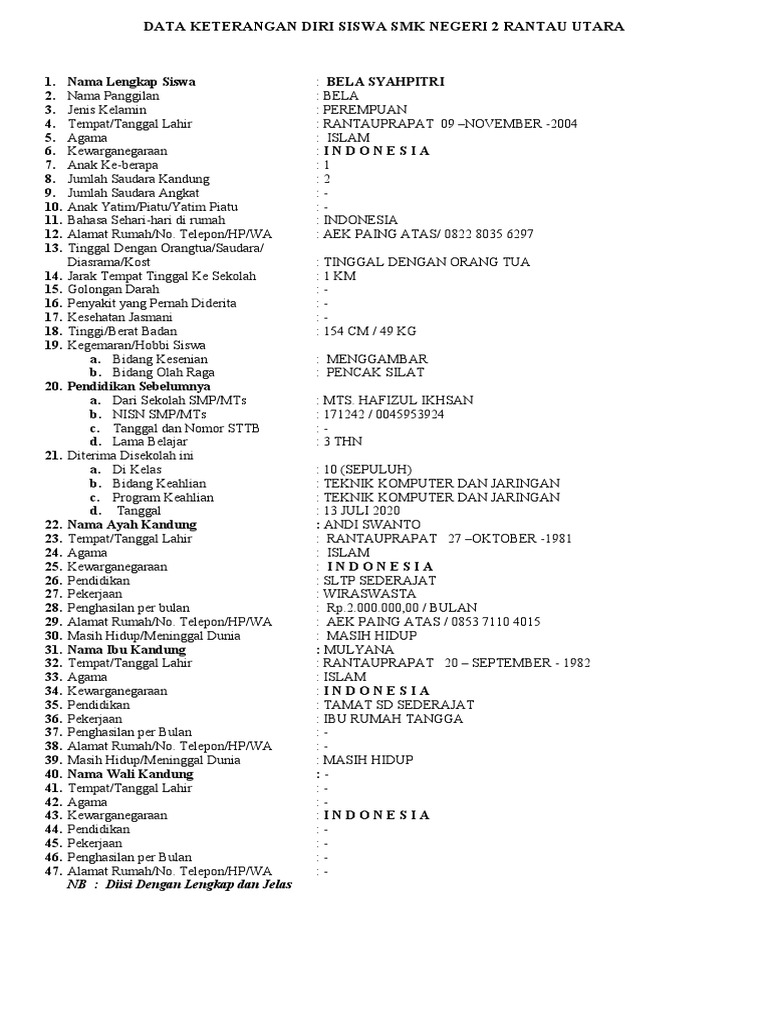 DATA KETERANGAN DIRI SISWA SMK NEGERI 2 RANTAU UTARA

1. Nama Lengkap Siswa : BELA SYAHPITRI
2. Nama Panggilan : BELA
3. Jenis Kelamin : PEREMPUAN
4. Tempat/Tanggal Lahir : RANTAUPRAPAT 09 –NOVEMBER -2004
5. Agama : ISLAM
6. Kewarganegaraan : I N D O N E S I A
7. Anak Ke-berapa : 1
8. Jumlah Saudara Kandung : 2
9. Jumlah Saudara Angkat : -
10. Anak Yatim/Piatu/Yatim Piatu : -
11. Bahasa Sehari-hari di rumah : INDONESIA
12. Alamat Rumah/No. Telepon/HP/WA : AEK PAING ATAS/ 0822 8035 6297
13. Tinggal Dengan Orangtua/Saudara/ Diasrama/Kost : TINGGAL DENGAN ORANG TUA
14. Jarak Tempat Tinggal Ke Sekolah : 1 KM
15. Golongan Darah : -
16. Penyakit yang Pernah Diderita : -
17. Kesehatan Jasmani : -
18. Tinggi/Berat Badan : 154 CM / 49 KG
19. Kegemaran/Hobbi Siswa
a. Bidang Kesenian : MENGGAMBAR
b. Bidang Olah Raga : PENCAK SILAT
20. Pendidikan Sebelumnya
a. Dari Sekolah SMP/MTs : MTS. HAFIZUL IKHSAN
b. NISN SMP/MTs : 171242 / 0045953924
c. Tanggal dan Nomor STTB : -
d. Lama Belajar : 3 THN
21. Diterima Disekolah ini
a. Di Kelas : 10 (SEPULUH)
b. Bidang Keahlian : TEKNIK KOMPUTER DAN JARINGAN
c. Program Keahlian : TEKNIK KOMPUTER DAN JARINGAN
d. Tanggal : 13 JULI 2020
22. Nama Ayah Kandung : ANDI SWANTO
23. Tempat/Tanggal Lahir : RANTAUPRAPAT 27 –OKTOBER -1981
24. Agama : ISLAM
25. Kewarganegaraan : I N D O N E S I A
26. Pendidikan : SLTP SEDERAJAT
27. Pekerjaan : WIRASWASTA
28. Penghasilan per bulan : Rp.2.000.000,00 / BULAN
29. Alamat Rumah/No. Telepon/HP/WA : AEK PAING ATAS / 0853 7110 4015
30. Masih Hidup/Meninggal Dunia : MASIH HIDUP
31. Nama Ibu Kandung : MULYANA
32. Tempat/Tanggal Lahir : RANTAUPRAPAT 20 – SEPTEMBER - 1982
33. Agama : ISLAM
34. Kewarganegaraan : I N D O N E S I A
35. Pendidikan : TAMAT SD SEDERAJAT
36. Pekerjaan : IBU RUMAH TANGGA
37. Penghasilan per Bulan : -
38. Alamat Rumah/No. Telepon/HP/WA : -
39. Masih Hidup/Meninggal Dunia : MASIH HIDUP
40. Nama Wali Kandung : -
41. Tempat/Tanggal Lahir : -
42. Agama : -
43. Kewarganegaraan : I N D O N E S I A
44. Pendidikan : -
45. Pekerjaan : -
46. Penghasilan per Bulan : -
47. Alamat Rumah/No. Telepon/HP/WA : -
NB : Diisi Dengan Lengkap dan Jelas